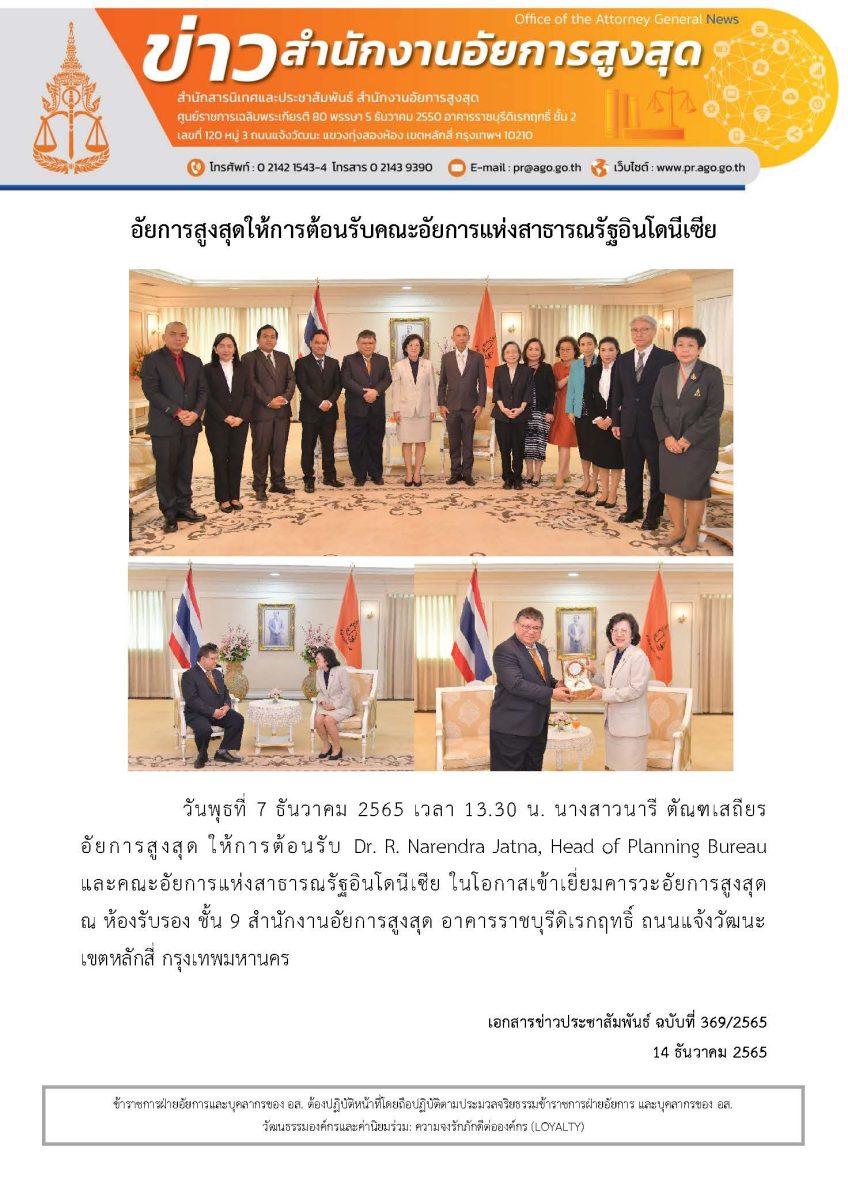 Office of the Attorney General News

ข่าวสำนักงานอัยการสูงสุด

สำนักสารนิเทศและประชาสัมพันธ์ สำนักงานอัยการสูงสุด
ศูนย์ราชการเฉลิมพระเกียรติ 80 พรรษา 5 ธันวาคม 2550 อาคารราชบุรีดิเรกฤทธิ์ ชั้น 2
เลขที่ 120 หมู่ 3 ถนนแจ้งวัฒนะ แขวงทุ่งสองห้อง เขตหลักสี่ กรุงเทพฯ 10210

โทรศัพท์ : 0 2142 1543-4 โทรสาร 0 2143 9390 E-mail : pr@ago.go.th เว็บไซต์ : www.pr.ago.go.th

อัยการสูงสุดให้การต้อนรับคณะอัยการแห่งสาธารณรัฐอินโดนีเซีย

วันพุธที่ 7 ธันวาคม 2565 เวลา 13.30 น. นางสาวนารี ตัณฑเสถียร อัยการสูงสุด ให้การต้อนรับ Dr. R. Narendra Jatna, Head of Planning Bureau และคณะอัยการแห่งสาธารณรัฐอินโดนีเซีย ในโอกาสเข้าเยี่ยมคารวะอัยการสูงสุด ณ ห้องรับรอง ชั้น 9 สำนักงานอัยการสูงสุด อาคารราชบุรีดิเรกฤทธิ์ ถนนแจ้งวัฒนะ เขตหลักสี่ กรุงเทพมหานคร

เอกสารข่าวประชาสัมพันธ์ ฉบับที่ 369/2565
14 ธันวาคม 2565

ข้าราชการฝ่ายอัยการและบุคลากรของ อส. ต้องปฏิบัติหน้าที่โดยถือปฏิบัติตามประมวลจริยธรรมข้าราชการฝ่ายอัยการ และบุคลากรของ อส.
วัฒนธรรมองค์กรและค่านิยมร่วม: ความจงรักภักดีต่อองค์กร (LOYALTY)